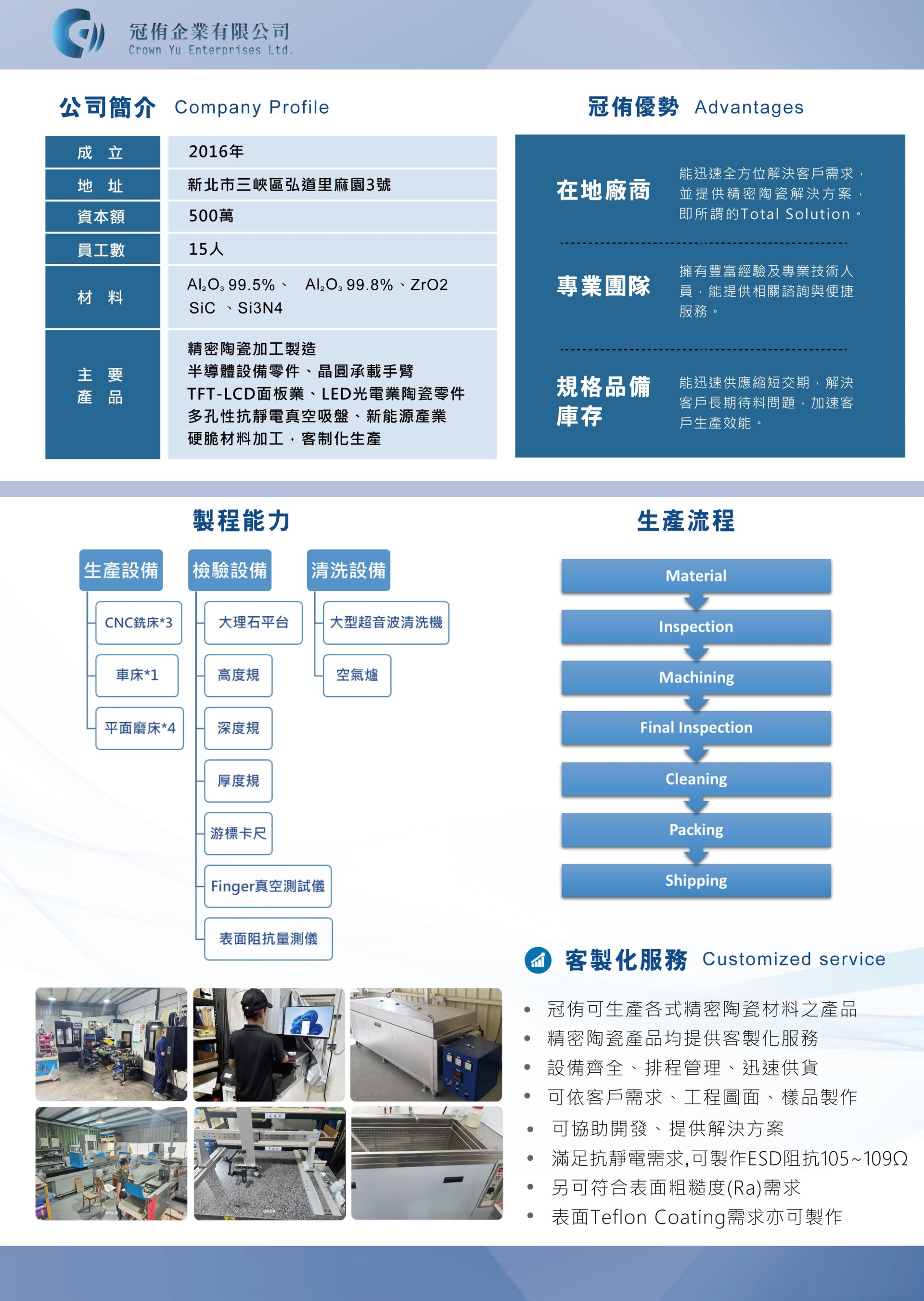 冠侑企業有限公司
Crown Yu Enterprises Ltd.

公司簡介 Company Profile

| 成 立 | 2016年 |
|---|---|
| 地 址 | 新北市三峽區弘道里麻園3號 |
| 資本額 | 500萬 |
| 員工數 | 15人 |
| 材 料 | $Al_2O_3$ 99.5%、 $Al_2O_3$ 99.8%、ZrO2 SiC 、Si3N4 |
| 主 要 產 品 | 精密陶瓷加工製造 半導體設備零件、晶圓承載手臂 TFT-LCD面板業、LED光電業陶瓷零件 多孔性抗靜電真空吸盤、新能源產業 硬脆材料加工，客制化生產 |

冠侑優勢 Advantages

在地廠商
能迅速全方位解決客戶需求，並提供精密陶瓷解決方案，即所謂的Total Solution。

專業團隊
擁有豐富經驗及專業技術人員，能提供相關諮詢與便捷服務。

規格品備庫存
能迅速供應縮短交期，解決客戶長期待料問題，加速客戶生產效能。

製程能力

生產設備
CNC銑床*3
車床*1
平面磨床*4

檢驗設備
大理石平台
高度規
深度規
厚度規
游標卡尺
Finger真空測試儀
表面阻抗量測儀

清洗設備
大型超音波清洗機
空氣爐

生產流程

Material
Inspection
Machining
Final Inspection
Cleaning
Packing
Shipping

客製化服務 Customized service

• 冠侑可生產各式精密陶瓷材料之產品
• 精密陶瓷產品均提供客製化服務
• 設備齊全、排程管理、迅速供貨
• 可依客戶需求、工程圖面、樣品製作
• 可協助開發、提供解決方案
• 滿足抗靜電需求,可製作ESD阻抗105~109Ω
• 另可符合表面粗糙度(Ra)需求
• 表面Teflon Coating需求亦可製作